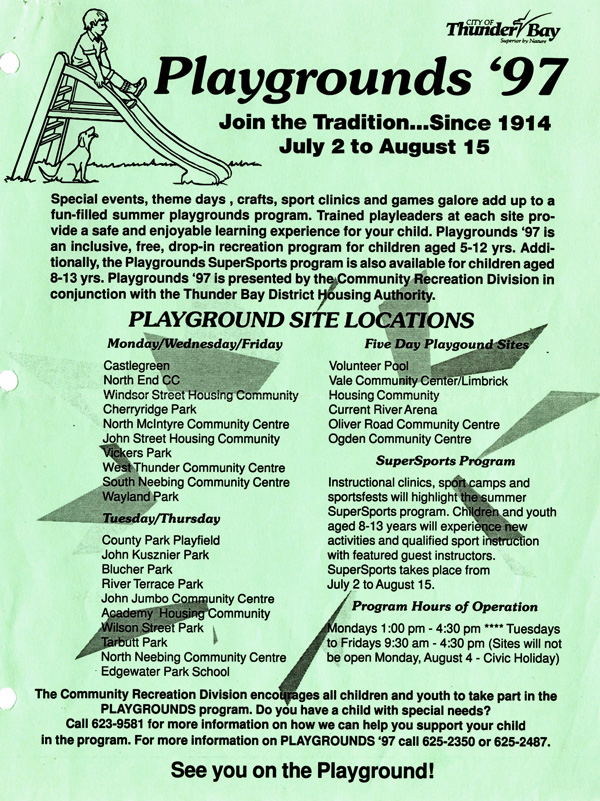 CITY OF
Thunder Bay
Superior by Nature

Playgrounds '97

Join the Tradition...Since 1914
July 2 to August 15

Special events, theme days , crafts, sport clinics and games galore add up to a fun-filled summer playgrounds program. Trained playleaders at each site provide a safe and enjoyable learning experience for your child. Playgrounds '97 is an inclusive, free, drop-in recreation program for children aged 5-12 yrs. Additionally, the Playgrounds SuperSports program is also available for children aged 8-13 yrs. Playgrounds '97 is presented by the Community Recreation Division in conjunction with the Thunder Bay District Housing Authority.

PLAYGROUND SITE LOCATIONS

Monday/Wednesday/Friday

Castlegreen
North End CC
Windsor Street Housing Community
Cherryridge Park
North McIntyre Community Centre
John Street Housing Community
Vickers Park
West Thunder Community Centre
South Neebing Community Centre
Wayland Park

Tuesday/Thursday

County Park Playfield
John Kusznier Park
Blucher Park
River Terrace Park
John Jumbo Community Centre
Academy Housing Community
Wilson Street Park
Tarbutt Park
North Neebing Community Centre
Edgewater Park School

Five Day Playgound Sites

Volunteer Pool
Vale Community Center/Limbrick
Housing Community
Current River Arena
Oliver Road Community Centre
Ogden Community Centre

SuperSports Program

Instructional clinics, sport camps and sportsfests will highlight the summer SuperSports program. Children and youth aged 8-13 years will experience new activities and qualified sport instruction with featured guest instructors. SuperSports takes place from July 2 to August 15.

Program Hours of Operation

Mondays 1:00 pm - 4:30 pm **** Tuesdays to Fridays 9:30 am - 4:30 pm (Sites will not be open Monday, August 4 - Civic Holiday)

The Community Recreation Division encourages all children and youth to take part in the PLAYGROUNDS program. Do you have a child with special needs? Call 623-9581 for more information on how we can help you support your child in the program. For more information on PLAYGROUNDS '97 call 625-2350 or 625-2487.

See you on the Playground!